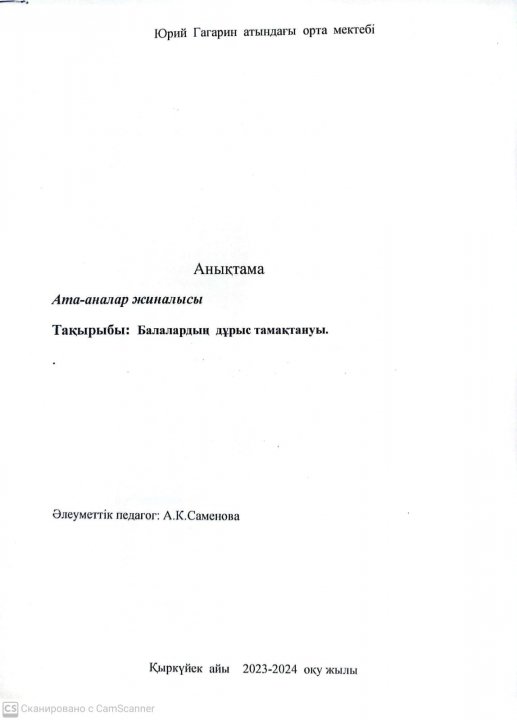 Юрий Гагарин атындағы орта мектебі

Анықтама

Ата-аналар жиналысы

Тақырыбы: Балалардың дұрыс тамақтануы.

.

Әлеуметтік педагог: А.К.Саменова

Қыркүйек айы 2023-2024 оқу жылы

CS Сканировано с CamScanner